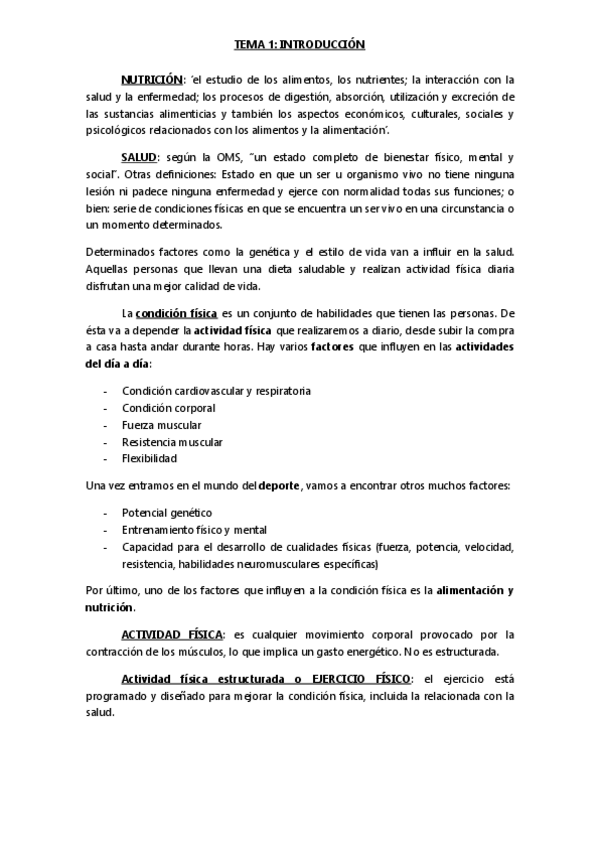 TEMA 1: INTRODUCCIÓN

NUTRICIÓN: 'el estudio de los alimentos, los nutrientes; la interacción con la salud y la enfermedad; los procesos de digestión, absorción, utilización y excreción de las sustancias alimenticias y también los aspectos económicos, culturales, sociales y psicológicos relacionados con los alimentos y la alimentación'.

SALUD: según la OMS, "un estado completo de bienestar físico, mental y social". Otras definiciones: Estado en que un ser u organismo vivo no tiene ninguna lesión ni padece ninguna enfermedad y ejerce con normalidad todas sus funciones; o bien: serie de condiciones físicas en que se encuentra un ser vivo en una circunstancia o un momento determinados.

Determinados factores como la genética y el estilo de vida van a influir en la salud. Aquellas personas que llevan una dieta saludable y realizan actividad física diaria disfrutan una mejor calidad de vida.

La condición física es un conjunto de habilidades que tienen las personas. De ésta va a depender la actividad física que realizaremos a diario, desde subir la compra a casa hasta andar durante horas. Hay varios factores que influyen en las actividades del día a día:

- Condición cardiovascular y respiratoria
- Condición corporal
- Fuerza muscular
- Resistencia muscular
- Flexibilidad

Una vez entramos en el mundo del deporte, vamos a encontrar otros muchos factores:

- Potencial genético
- Entrenamiento físico y mental
- Capacidad para el desarrollo de cualidades físicas (fuerza, potencia, velocidad, resistencia, habilidades neuromusculares específicas)

Por último, uno de los factores que influyen a la condición física es la alimentación y nutrición.

ACTIVIDAD FÍSICA: es cualquier movimiento corporal provocado por la contracción de los músculos, lo que implica un gasto energético. No es estructurada.

Actividad física estructurada o EJERCICIO FÍSICO: el ejercicio está programado y diseñado para mejorar la condición física, incluida la relacionada con la salud.